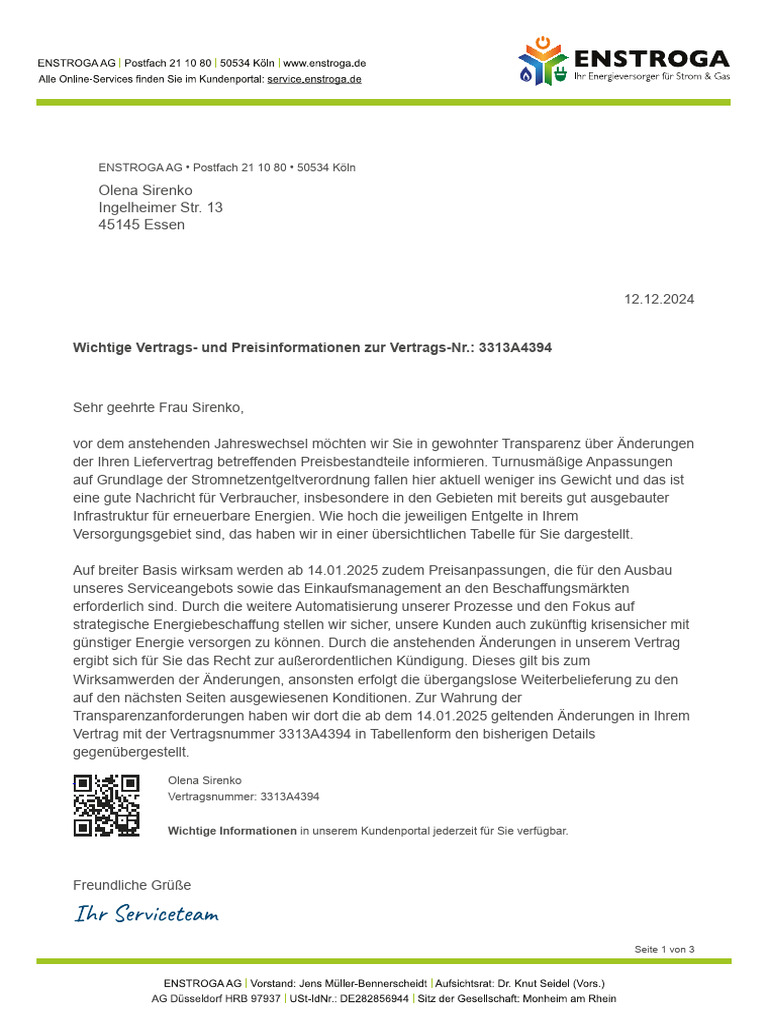 ENSTROGA AG | Postfach 21 10 80 | 50534 Köln | www.enstroga.de
Alle Online-Services finden Sie im Kundenportal: service.enstroga.de

ENSTROGA
Ihr Energieversorger für Strom & Gas

ENSTROGA AG • Postfach 21 10 80 • 50534 Köln
Olena Sirenko
Ingelheimer Str. 13
45145 Essen

12.12.2024

Wichtige Vertrags- und Preisinformationen zur Vertrags-Nr.: 3313A4394

Sehr geehrte Frau Sirenko,

vor dem anstehenden Jahreswechsel möchten wir Sie in gewohnter Transparenz über Änderungen der Ihren Liefervertrag betreffenden Preisbestandteile informieren. Turnusmäßige Anpassungen auf Grundlage der Stromnetzentgeltverordnung fallen hier aktuell weniger ins Gewicht und das ist eine gute Nachricht für Verbraucher, insbesondere in den Gebieten mit bereits gut ausgebauter Infrastruktur für erneuerbare Energien. Wie hoch die jeweiligen Entgelte in Ihrem Versorgungsgebiet sind, das haben wir in einer übersichtlichen Tabelle für Sie dargestellt.

Auf breiter Basis wirksam werden ab 14.01.2025 zudem Preisanpassungen, die für den Ausbau unseres Serviceangebots sowie das Einkaufsmanagement an den Beschaffungsmärkten erforderlich sind. Durch die weitere Automatisierung unserer Prozesse und den Fokus auf strategische Energiebeschaffung stellen wir sicher, unsere Kunden auch zukünftig krisensicher mit günstiger Energie versorgen zu können. Durch die anstehenden Änderungen in unserem Vertrag ergibt sich für Sie das Recht zur außerordentlichen Kündigung. Dieses gilt bis zum Wirksamwerden der Änderungen, ansonsten erfolgt die übergangslose Weiterbelieferung zu den auf den nächsten Seiten ausgewiesenen Konditionen. Zur Wahrung der Transparenzanforderungen haben wir dort die ab dem 14.01.2025 geltenden Änderungen in Ihrem Vertrag mit der Vertragsnummer 3313A4394 in Tabellenform den bisherigen Details gegenübergestellt.

Olena Sirenko
Vertragsnummer: 3313A4394

Wichtige Informationen in unserem Kundenportal jederzeit für Sie verfügbar.

Freundliche Grüße
Ihr Serviceteam

Seite 1 von 3

ENSTROGA AG | Vorstand: Jens Müller-Bennerscheidt | Aufsichtsrat: Dr. Knut Seidel (Vors.)
AG Düsseldorf HRB 97937 | USt-IdNr.: DE282856944 | Sitz der Gesellschaft: Monheim am Rhein